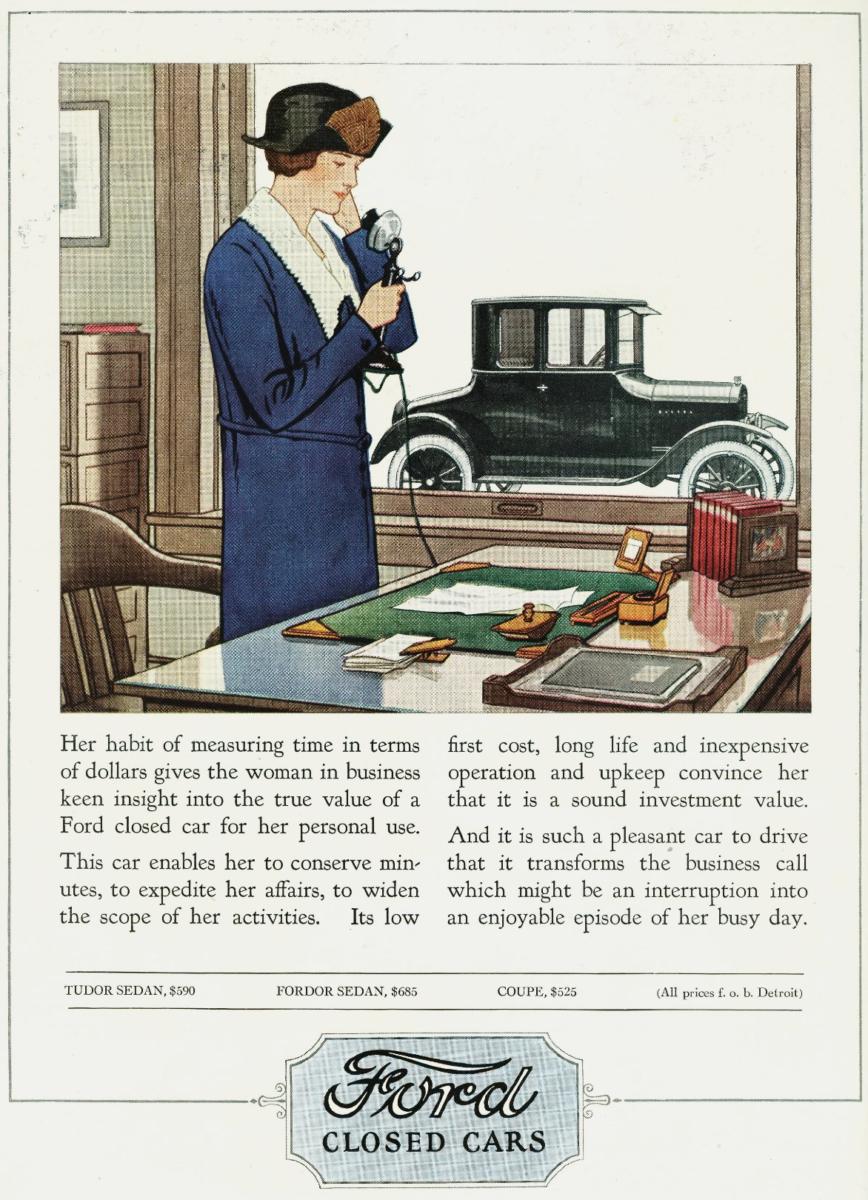 Her habit of measuring time in terms of dollars gives the woman in business keen insight into the true value of a Ford closed car for her personal use.

This car enables her to conserve minutes, to expedite her affairs, to widen the scope of her activities. Its low first cost, long life and inexpensive operation and upkeep convince her that it is a sound investment value.

And it is such a pleasant car to drive that it transforms the business call which might be an interruption into an enjoyable episode of her busy day.

TUDOR SEDAN, $590 FORDOR SEDAN, $685 COUPE, $525 (All prices f. o. b. Detroit)

Ford
CLOSED CARS